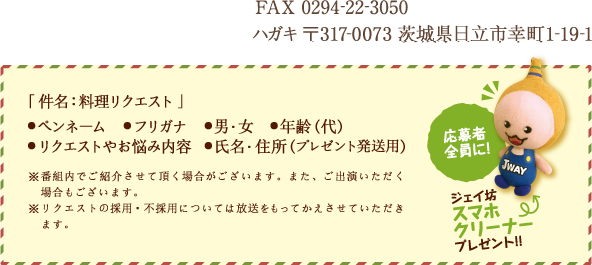 FAX 0294-22-3050
ハガキ 〒317-0073 茨城県日立市幸町1-19-1

「 件名：料理リクエスト 」
●ペンネーム　●フリガナ　●男・女　●年齢（代）
●リクエストやお悩み内容　●氏名・住所（プレゼント発送用）

※番組内でご紹介させて頂く場合がございます。また、ご出演いただく場合もございます。
※リクエストの採用・不採用については放送をもってかえさせていただきます。

応募者全員に!

JWAY

ジェイ坊 スマホ クリーナー プレゼント!!